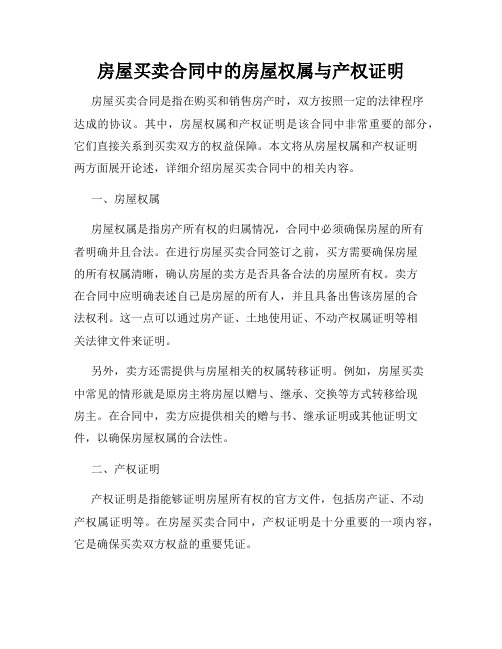 房屋买卖合同中的房屋权属与产权证明

房屋买卖合同是指在购买和销售房产时，双方按照一定的法律程序达成的协议。其中，房屋权属和产权证明是该合同中非常重要的部分，它们直接关系到买卖双方的权益保障。本文将从房屋权属和产权证明两方面展开论述，详细介绍房屋买卖合同中的相关内容。

一、房屋权属

房屋权属是指房产所有权的归属情况，合同中必须确保房屋的所有者明确并且合法。在进行房屋买卖合同签订之前，买方需要确保房屋的所有权属清晰，确认房屋的卖方是否具备合法的房屋所有权。卖方在合同中应明确表述自己是房屋的所有人，并且具备出售该房屋的合法权利。这一点可以通过房产证、土地使用证、不动产权属证明等相关法律文件来证明。

另外，卖方还需提供与房屋相关的权属转移证明。例如，房屋买卖中常见的情形就是原房主将房屋以赠与、继承、交换等方式转移给现房主。在合同中，卖方应提供相关的赠与书、继承证明或其他证明文件，以确保房屋权属的合法性。

二、产权证明

产权证明是指能够证明房屋所有权的官方文件，包括房产证、不动产权属证明等。在房屋买卖合同中，产权证明是十分重要的一项内容，它是确保买卖双方权益的重要凭证。